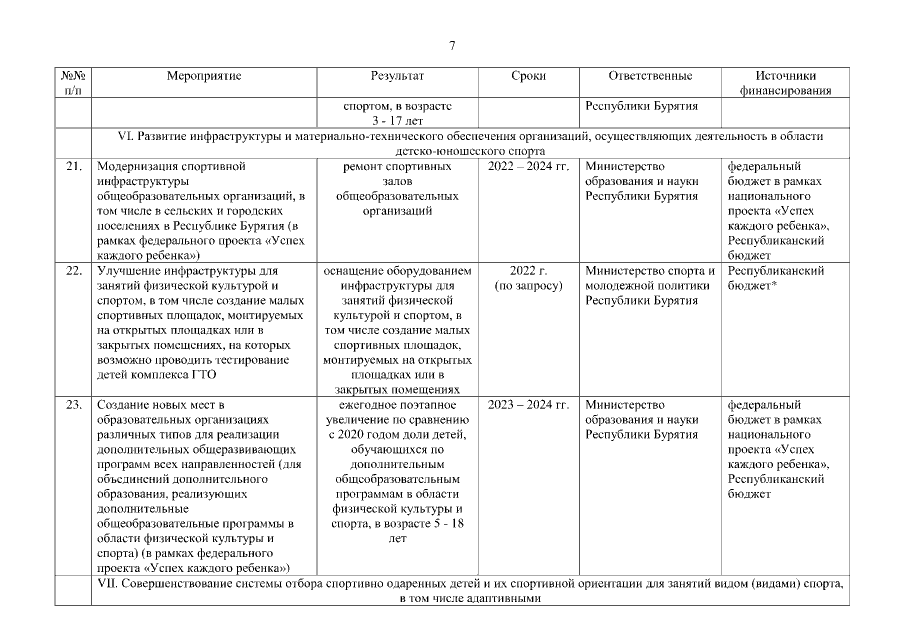 7

| №№ п/п | Мероприятие | Результат | Сроки | Ответственные | Источники финансирования |
|---|---|---|---|---|---|
| | | спортом, в возрасте 3 - 17 лет | | Республики Бурятия | |
| | VI. Развитие инфраструктуры и материально-технического обеспечения организаций, осуществляющих деятельность в области детско-юношеского спорта | | | | |
| 21. | Модернизация спортивной инфраструктуры общеобразовательных организаций, в том числе в сельских и городских поселениях в Республике Бурятия (в рамках федерального проекта «Успех каждого ребенка») | ремонт спортивных залов общеобразовательных организаций | 2022 – 2024 гг. | Министерство образования и науки Республики Бурятия | федеральный бюджет в рамках национального проекта «Успех каждого ребенка», Республиканский бюджет |
| 22. | Улучшение инфраструктуры для занятий физической культурой и спортом, в том числе создание малых спортивных площадок, монтируемых на открытых площадках или в закрытых помещениях, на которых возможно проводить тестирование детей комплекса ГТО | оснащение оборудованием инфраструктуры для занятий физической культурой и спортом, в том числе создание малых спортивных площадок, монтируемых на открытых площадках или в закрытых помещениях | 2022 г. (по запросу) | Министерство спорта и молодежной политики Республики Бурятия | Республиканский бюджет* |
| 23. | Создание новых мест в образовательных организациях различных типов для реализации дополнительных общеразвивающих программ всех направленностей (для объединений дополнительного образования, реализующих дополнительные общеобразовательные программы в области физической культуры и спорта) (в рамках федерального проекта «Успех каждого ребенка») | ежегодное поэтапное увеличение по сравнению с 2020 годом доли детей, обучающихся по дополнительным общеобразовательным программам в области физической культуры и спорта, в возрасте 5 - 18 лет | 2023 – 2024 гг. | Министерство образования и науки Республики Бурятия | федеральный бюджет в рамках национального проекта «Успех каждого ребенка», Республиканский бюджет |
| | VII. Совершенствование системы отбора спортивно одаренных детей и их спортивной ориентации для занятий видом (видами) спорта, в том числе адаптивными | | | | |